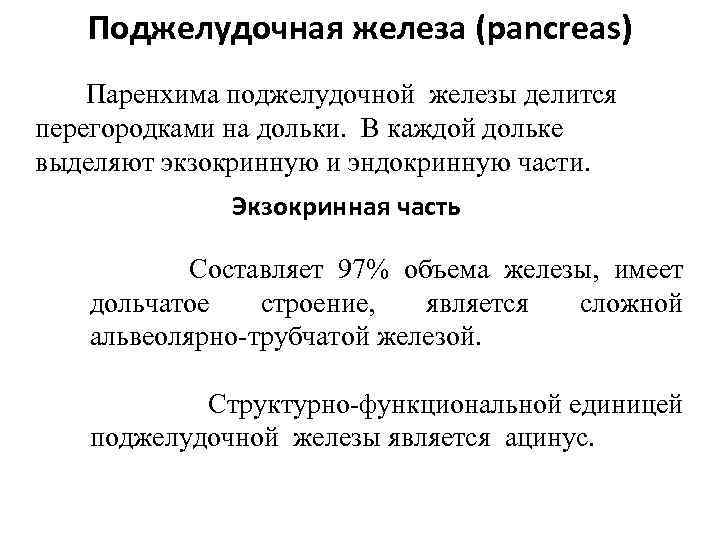 Поджелудочная железа (pancreas)

Паренхима поджелудочной железы делится перегородками на дольки. В каждой дольке выделяют экзокринную и эндокринную части.

Экзокринная часть

Составляет 97% объема железы, имеет дольчатое строение, является сложной альвеолярно-трубчатой железой.

Структурно-функциональной единицей поджелудочной железы является ацинус.